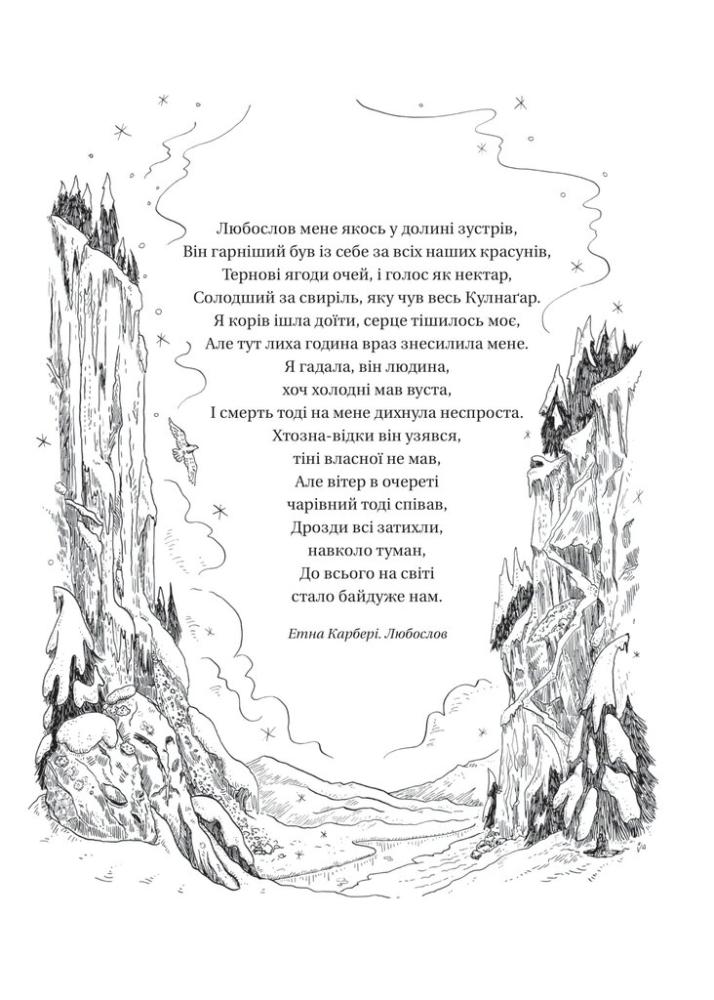 Любослов мене якось у долині зустрів,
Він гарніший був із себе за всіх наших красунів,
Тернові ягоди очей, і голос як нектар,
Солодший за свиріль, яку чув весь Кулнаґар.
Я корів ішла доїти, серце тішилось моє,
Але тут лиха година враз знесилила мене.
Я гадала, він людина,
хоч холодні мав вуста,
І смерть тоді на мене дихнула неспроста.
Хтозна-відки він узявся,
тіні власної не мав,
Але вітер в очереті
чарівний тоді співав,
Дрозди всі затихли,
навколо туман,
До всього на світі
стало байдуже нам.

Етна Карбері. Любослов